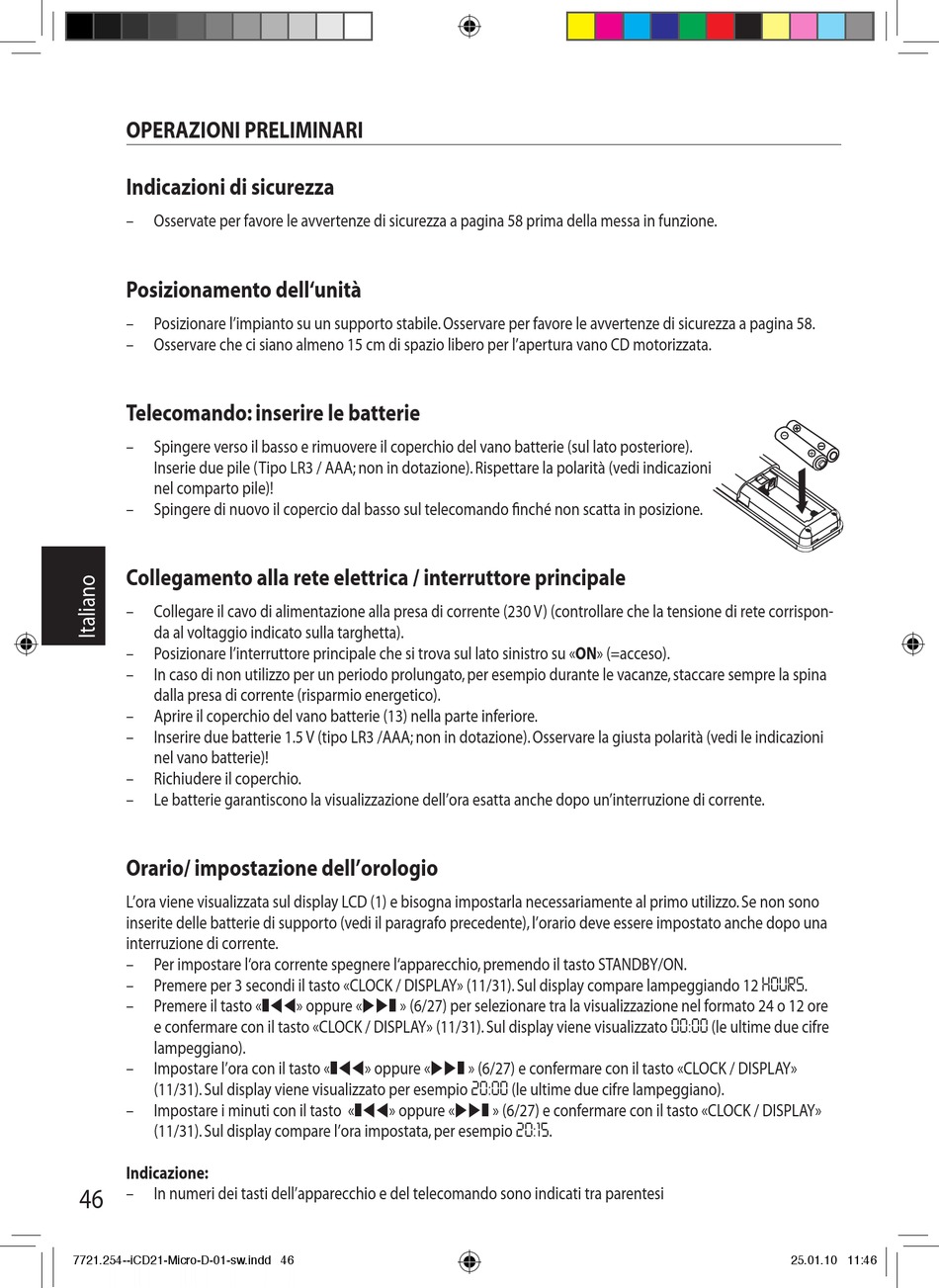 OPERAZIONI PRELIMINARI

Indicazioni di sicurezza

– Osservate per favore le avvertenze di sicurezza a pagina 58 prima della messa in funzione.

Posizionamento dell'unità

– Posizionare l'impianto su un supporto stabile. Osservare per favore le avvertenze di sicurezza a pagina 58.
– Osservare che ci siano almeno 15 cm di spazio libero per l'apertura vano CD motorizzata.

Telecomando: inserire le batterie

– Spingere verso il basso e rimuovere il coperchio del vano batterie (sul lato posteriore). Inserie due pile (Tipo LR3 / AAA; non in dotazione). Rispettare la polarità (vedi indicazioni nel comparto pile)!
– Spingere di nuovo il copercio dal basso sul telecomando finché non scatta in posizione.

Italiano

Collegamento alla rete elettrica / interruttore principale

– Collegare il cavo di alimentazione alla presa di corrente (230 V) (controllare che la tensione di rete corrisponda al voltaggio indicato sulla targhetta).
– Posizionare l'interruttore principale che si trova sul lato sinistro su «ON» (=acceso).
– In caso di non utilizzo per un periodo prolungato, per esempio durante le vacanze, staccare sempre la spina dalla presa di corrente (risparmio energetico).
– Aprire il coperchio del vano batterie (13) nella parte inferiore.
– Inserire due batterie 1.5 V (tipo LR3 /AAA; non in dotazione). Osservare la giusta polarità (vedi le indicazioni nel vano batterie)!
– Richiudere il coperchio.
– Le batterie garantiscono la visualizzazione dell'ora esatta anche dopo un'interruzione di corrente.

Orario/ impostazione dell'orologio

L'ora viene visualizzata sul display LCD (1) e bisogna impostarla necessariamente al primo utilizzo. Se non sono inserite delle batterie di supporto (vedi il paragrafo precedente), l'orario deve essere impostato anche dopo una interruzione di corrente.
– Per impostare l'ora corrente spegnere l'apparecchio, premendo il tasto STANDBY/ON.
– Premere per 3 secondi il tasto «CLOCK / DISPLAY» (11/31). Sul display compare lampeggiando 12 HOURS.
– Premere il tasto «▮◀◀» oppure «▶▶▮» (6/27) per selezionare tra la visualizzazione nel formato 24 o 12 ore e confermare con il tasto «CLOCK / DISPLAY» (11/31). Sul display viene visualizzato 00:00 (le ultime due cifre lampeggiano).
– Impostare l'ora con il tasto «▮◀◀» oppure «▶▶▮» (6/27) e confermare con il tasto «CLOCK / DISPLAY» (11/31). Sul display viene visualizzato per esempio 20:00 (le ultime due cifre lampeggiano).
– Impostare i minuti con il tasto «▮◀◀» oppure «▶▶▮» (6/27) e confermare con il tasto «CLOCK / DISPLAY» (11/31). Sul display compare l'ora impostata, per esempio 20:15.

Indicazione:
– In numeri dei tasti dell'apparecchio e del telecomando sono indicati tra parentesi

46

7721.254--iCD21-Micro-D-01-sw.indd 46 25.01.10 11:46